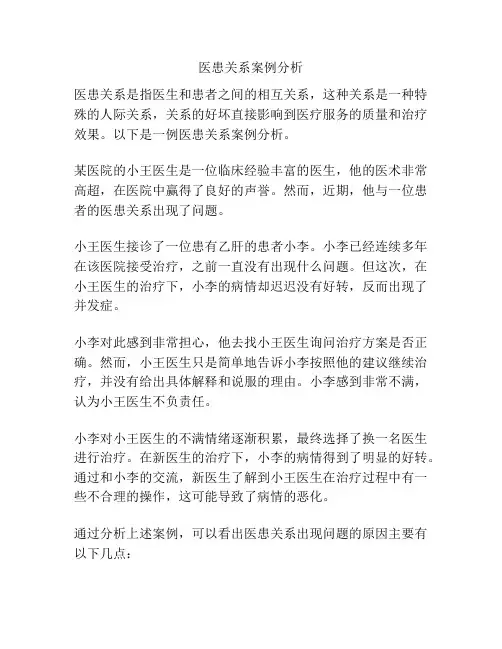 医患关系案例分析

医患关系是指医生和患者之间的相互关系，这种关系是一种特殊的人际关系，关系的好坏直接影响到医疗服务的质量和治疗效果。以下是一例医患关系案例分析。

某医院的小王医生是一位临床经验丰富的医生，他的医术非常高超，在医院中赢得了良好的声誉。然而，近期，他与一位患者的医患关系出现了问题。

小王医生接诊了一位患有乙肝的患者小李。小李已经连续多年在该医院接受治疗，之前一直没有出现什么问题。但这次，在小王医生的治疗下，小李的病情却迟迟没有好转，反而出现了并发症。

小李对此感到非常担心，他去找小王医生询问治疗方案是否正确。然而，小王医生只是简单地告诉小李按照他的建议继续治疗，并没有给出具体解释和说服的理由。小李感到非常不满，认为小王医生不负责任。

小李对小王医生的不满情绪逐渐积累，最终选择了换一名医生进行治疗。在新医生的治疗下，小李的病情得到了明显的好转。通过和小李的交流，新医生了解到小王医生在治疗过程中有一些不合理的操作，这可能导致了病情的恶化。

通过分析上述案例，可以看出医患关系出现问题的原因主要有以下几点：